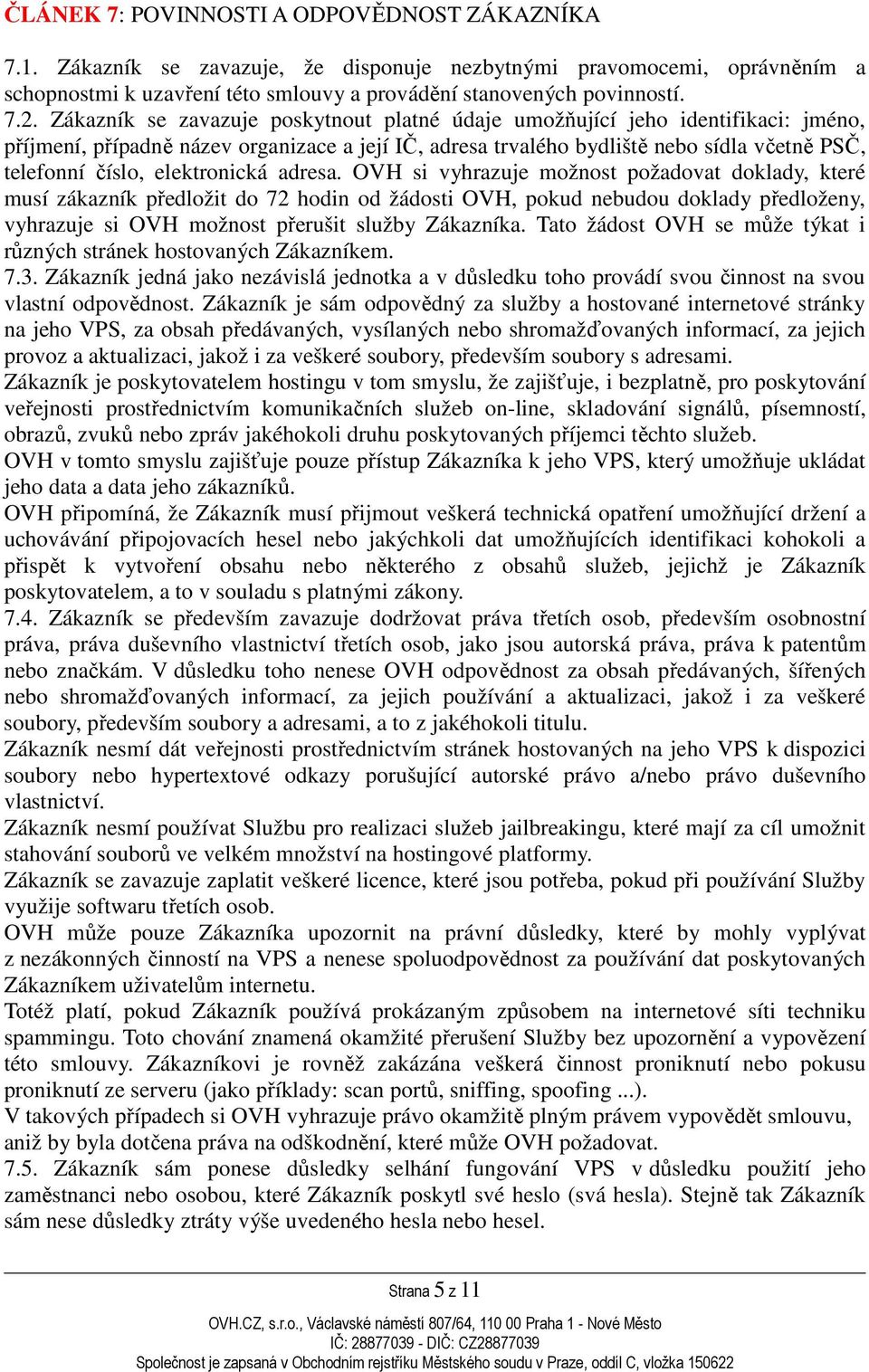 ČLÁNEK 7: POVINNOSTI A ODPOVĚDNOST ZÁKAZNÍKA

7.1. Zákazník se zavazuje, že disponuje nezbytnými pravomocemi, oprávněním a schopnostmi k uzavření této smlouvy a provádění stanovených povinností.
7.2. Zákazník se zavazuje poskytnout platné údaje umožňující jeho identifikaci: jméno, příjmení, případně název organizace a její IČ, adresa trvalého bydliště nebo sídla včetně PSČ, telefonní číslo, elektronická adresa. OVH si vyhrazuje možnost požadovat doklady, které musí zákazník předložit do 72 hodin od žádosti OVH, pokud nebudou doklady předloženy, vyhrazuje si OVH možnost přerušit služby Zákazníka. Tato žádost OVH se může týkat i různých stránek hostovaných Zákazníkem.
7.3. Zákazník jedná jako nezávislá jednotka a v důsledku toho provádí svou činnost na svou vlastní odpovědnost. Zákazník je sám odpovědný za služby a hostované internetové stránky na jeho VPS, za obsah předávaných, vysílaných nebo shromažďovaných informací, za jejich provoz a aktualizaci, jakož i za veškeré soubory, především soubory s adresami.
Zákazník je poskytovatelem hostingu v tom smyslu, že zajišťuje, i bezplatně, pro poskytování veřejnosti prostřednictvím komunikačních služeb on-line, skladování signálů, písemností, obrazů, zvuků nebo zpráv jakéhokoli druhu poskytovaných příjemci těchto služeb.
OVH v tomto smyslu zajišťuje pouze přístup Zákazníka k jeho VPS, který umožňuje ukládat jeho data a data jeho zákazníků.
OVH připomíná, že Zákazník musí přijmout veškerá technická opatření umožňující držení a uchovávání připojovacích hesel nebo jakýchkoli dat umožňujících identifikaci kohokoli a přispět k vytvoření obsahu nebo některého z obsahů služeb, jejichž je Zákazník poskytovatelem, a to v souladu s platnými zákony.
7.4. Zákazník se především zavazuje dodržovat práva třetích osob, především osobnostní práva, práva duševního vlastnictví třetích osob, jako jsou autorská práva, práva k patentům nebo značkám. V důsledku toho nenese OVH odpovědnost za obsah předávaných, šířených nebo shromažďovaných informací, za jejich používání a aktualizaci, jakož i za veškeré soubory, především soubory a adresami, a to z jakéhokoli titulu.
Zákazník nesmí dát veřejnosti prostřednictvím stránek hostovaných na jeho VPS k dispozici soubory nebo hypertextové odkazy porušující autorské právo a/nebo právo duševního vlastnictví.
Zákazník nesmí používat Službu pro realizaci služeb jailbreakingu, které mají za cíl umožnit stahování souborů ve velkém množství na hostingové platformy.
Zákazník se zavazuje zaplatit veškeré licence, které jsou potřeba, pokud při používání Služby využije softwaru třetích osob.
OVH může pouze Zákazníka upozornit na právní důsledky, které by mohly vyplývat z nezákonných činností na VPS a nenese spoluodpovědnost za používání dat poskytovaných Zákazníkem uživatelům internetu.
Totéž platí, pokud Zákazník používá prokázaným způsobem na internetové síti techniku spammingu. Toto chování znamená okamžité přerušení Služby bez upozornění a vypovězení této smlouvy. Zákazníkovi je rovněž zakázána veškerá činnost proniknutí nebo pokusu proniknutí ze serveru (jako příklady: scan portů, sniffing, spoofing ...).
V takových případech si OVH vyhrazuje právo okamžitě plným právem vypovědět smlouvu, aniž by byla dotčena práva na odškodnění, které může OVH požadovat.
7.5. Zákazník sám ponese důsledky selhání fungování VPS v důsledku použití jeho zaměstnanci nebo osobou, které Zákazník poskytl své heslo (svá hesla). Stejně tak Zákazník sám nese důsledky ztráty výše uvedeného hesla nebo hesel.

Strana 5 z 11

OVH.CZ, s.r.o., Václavské náměstí 807/64, 110 00 Praha 1 - Nové Město
IČ: 28877039 - DIČ: CZ28877039
Společnost je zapsaná v Obchodním rejstříku Městského soudu v Praze, oddíl C, vložka 150622